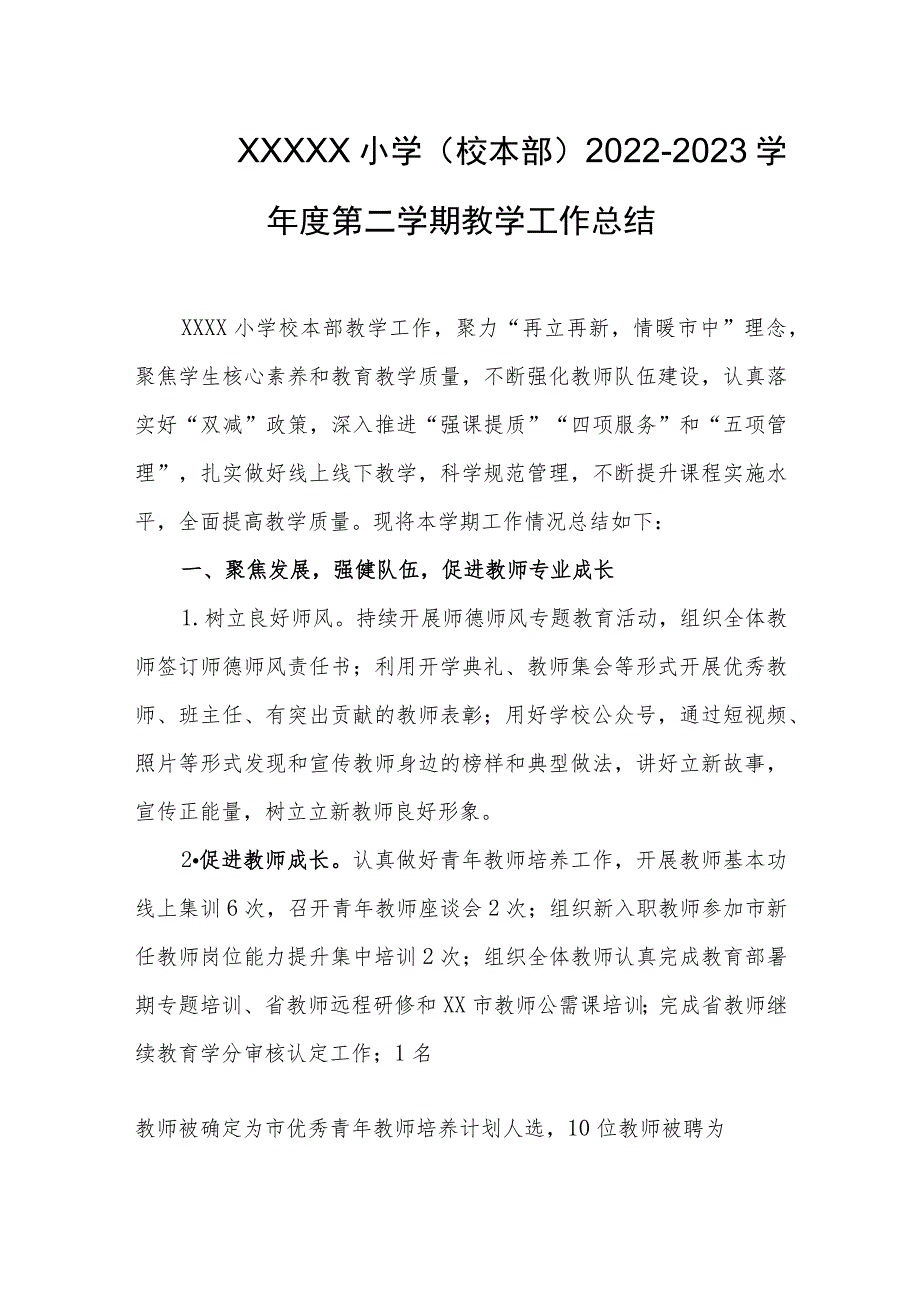 XXXXX小学（校本部）2022-2023学年度第二学期教学工作总结

XXXX小学校本部教学工作，聚力“再立再新，情暖市中”理念，聚焦学生核心素养和教育教学质量，不断强化教师队伍建设，认真落实好“双减”政策，深入推进“强课提质”“四项服务”和“五项管理”，扎实做好线上线下教学，科学规范管理，不断提升课程实施水平，全面提高教学质量。现将本学期工作情况总结如下：

一、聚焦发展，强健队伍，促进教师专业成长

1.树立良好师风。持续开展师德师风专题教育活动，组织全体教师签订师德师风责任书；利用开学典礼、教师集会等形式开展优秀教师、班主任、有突出贡献的教师表彰；用好学校公众号，通过短视频、照片等形式发现和宣传教师身边的榜样和典型做法，讲好立新故事，宣传正能量，树立立新教师良好形象。

2•促进教师成长。认真做好青年教师培养工作，开展教师基本功线上集训6次，召开青年教师座谈会2次；组织新入职教师参加市新任教师岗位能力提升集中培训2次；组织全体教师认真完成教育部暑期专题培训、省教师远程研修和XX市教师公需课培训;完成省教师继续教育学分审核认定工作；1名

教师被确定为市优秀青年教师培养计划人选，10位教师被聘为